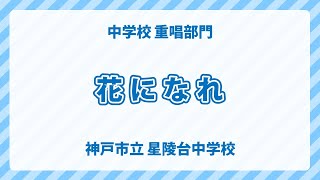 中学校 重唱部門

花になれ

神戸市立 星陵台中学校